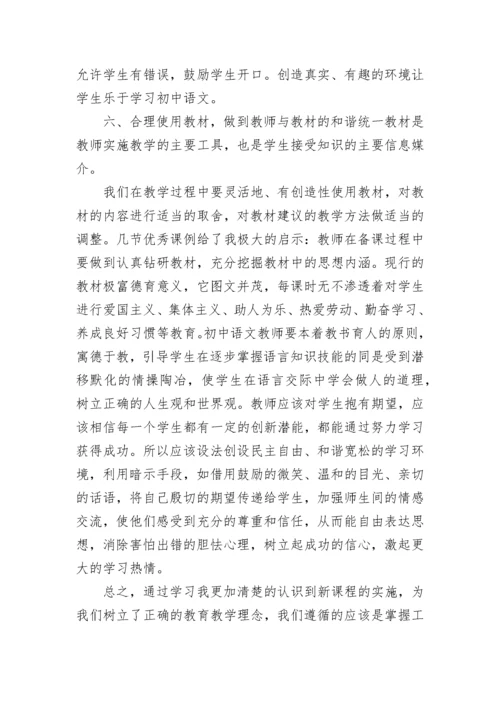 允许学生有错误，鼓励学生开口。创造真实、有趣的环境让学生乐于学习初中语文。

六、合理使用教材，做到教师与教材的和谐统一教材是教师实施教学的主要工具，也是学生接受知识的主要信息媒介。

我们在教学过程中要灵活地、有创造性使用教材，对教材的内容进行适当的取舍，对教材建议的教学方法做适当的调整。几节优秀课例给了我极大的启示：教师在备课过程中要做到认真钻研教材，充分挖掘教材中的思想内涵。现行的教材极富德育意义，它图文并茂，每课时无不渗透着对学生进行爱国主义、集体主义、助人为乐、热爱劳动、勤奋学习、养成良好习惯等教育。初中语文教师要本着教书育人的原则，寓德于教，引导学生在逐步掌握语言知识技能的同是受到潜移默化的情操陶冶，使学生在语言交际中学会做人的道理，树立正确的人生观和世界观。教师应该对学生抱有期望，应该相信每一个学生都有一定的创新潜能，都能通过努力学习获得成功。所以应该设法创设民主自由、和谐宽松的学习环境，利用暗示手段，如借用鼓励的微笑、温和的目光、亲切的话语，将自己殷切的期望传递给学生，加强师生间的情感交流，使他们感受到充分的尊重和信任，从而能自由表达思想，消除害怕出错的胆怯心理，树立起成功的信心，激起更大的学习热情。

总之，通过学习我更加清楚的认识到新课程的实施，为我们树立了正确的教育教学理念，我们遵循的应该是掌握工